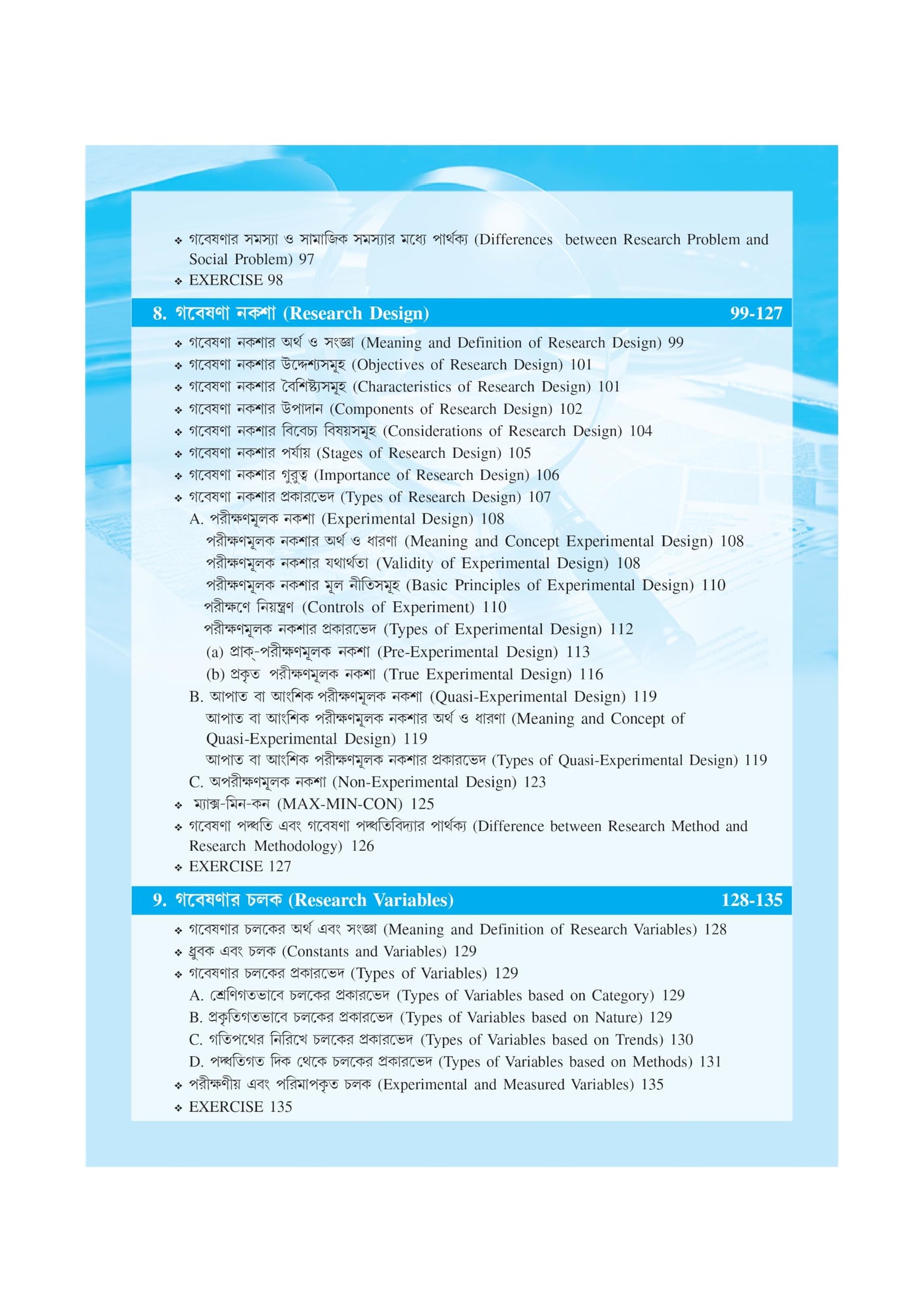 ❖ গবেষণার সমস্যা ও সামাজিক সমস্যার মধ্যে পার্থক্য (Differences between Research Problem and Social Problem) 97
❖ EXERCISE 98

8. গবেষণা নকশা (Research Design) 99-127

❖ গবেষণা নকশার অর্থ ও সংজ্ঞা (Meaning and Definition of Research Design) 99
❖ গবেষণা নকশার উদ্দেশ্যসমূহ (Objectives of Research Design) 101
❖ গবেষণা নকশার বৈশিষ্ট্যসমূহ (Characteristics of Research Design) 101
❖ গবেষণা নকশার উপাদান (Components of Research Design) 102
❖ গবেষণা নকশার বিবেচ্য বিষয়সমূহ (Considerations of Research Design) 104
❖ গবেষণা নকশার পর্যায় (Stages of Research Design) 105
❖ গবেষণা নকশার গুরুত্ব (Importance of Research Design) 106
❖ গবেষণা নকশার প্রকারভেদ (Types of Research Design) 107
A. পরীক্ষণমূলক নকশা (Experimental Design) 108
পরীক্ষণমূলক নকশার অর্থ ও ধারণা (Meaning and Concept Experimental Design) 108
পরীক্ষণমূলক নকশার যথার্থতা (Validity of Experimental Design) 108
পরীক্ষণমূলক নকশার মূল নীতিসমূহ (Basic Principles of Experimental Design) 110
পরীক্ষণে নিয়ন্ত্রণ (Controls of Experiment) 110
পরীক্ষণমূলক নকশার প্রকারভেদ (Types of Experimental Design) 112
(a) প্রাক্-পরীক্ষণমূলক নকশা (Pre-Experimental Design) 113
(b) প্রকৃত পরীক্ষণমূলক নকশা (True Experimental Design) 116
B. আপাত বা আংশিক পরীক্ষণমূলক নকশা (Quasi-Experimental Design) 119
আপাত বা আংশিক পরীক্ষণমূলক নকশার অর্থ ও ধারণা (Meaning and Concept of Quasi-Experimental Design) 119
আপাত বা আংশিক পরীক্ষণমূলক নকশার প্রকারভেদ (Types of Quasi-Experimental Design) 119
C. অপরীক্ষণমূলক নকশা (Non-Experimental Design) 123
❖ ম্যাক্স-মিন-কন (MAX-MIN-CON) 125
❖ গবেষণা পদ্ধতি এবং গবেষণা পদ্ধতিবিদ্যার পার্থক্য (Difference between Research Method and Research Methodology) 126
❖ EXERCISE 127

9. গবেষণার চলক (Research Variables) 128-135

❖ গবেষণার চলকের অর্থ এবং সংজ্ঞা (Meaning and Definition of Research Variables) 128
❖ ধ্রুবক এবং চলক (Constants and Variables) 129
❖ গবেষণার চলকের প্রকারভেদ (Types of Variables) 129
A. শ্রেণিগতভাবে চলকের প্রকারভেদ (Types of Variables based on Category) 129
B. প্রকৃতিগতভাবে চলকের প্রকারভেদ (Types of Variables based on Nature) 129
C. গতিপথের নিরিখে চলকের প্রকারভেদ (Types of Variables based on Trends) 130
D. পদ্ধতিগত দিক থেকে চলকের প্রকারভেদ (Types of Variables based on Methods) 131
❖ পরীক্ষণীয় এবং পরিমাপকৃত চলক (Experimental and Measured Variables) 135
❖ EXERCISE 135